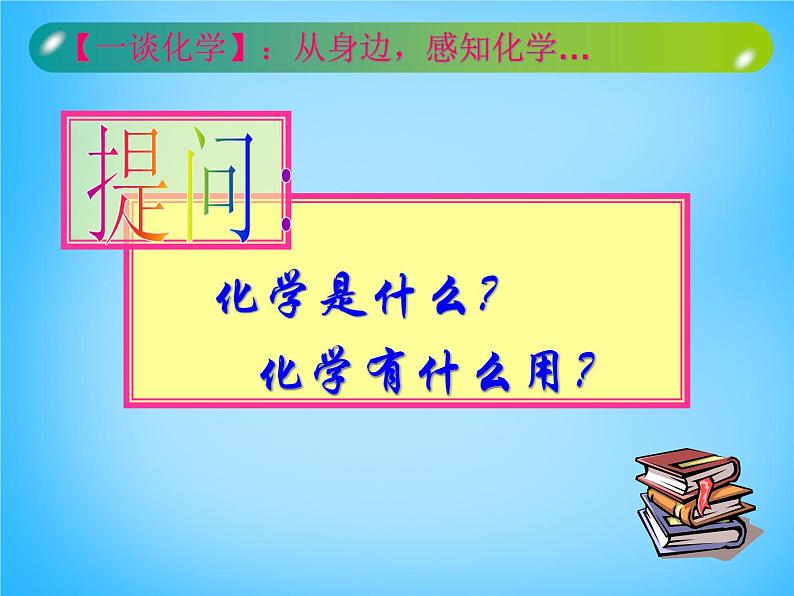 【一谈化学】：从身边，感知化学…

提问:

化学是什么？

化学有什么用？